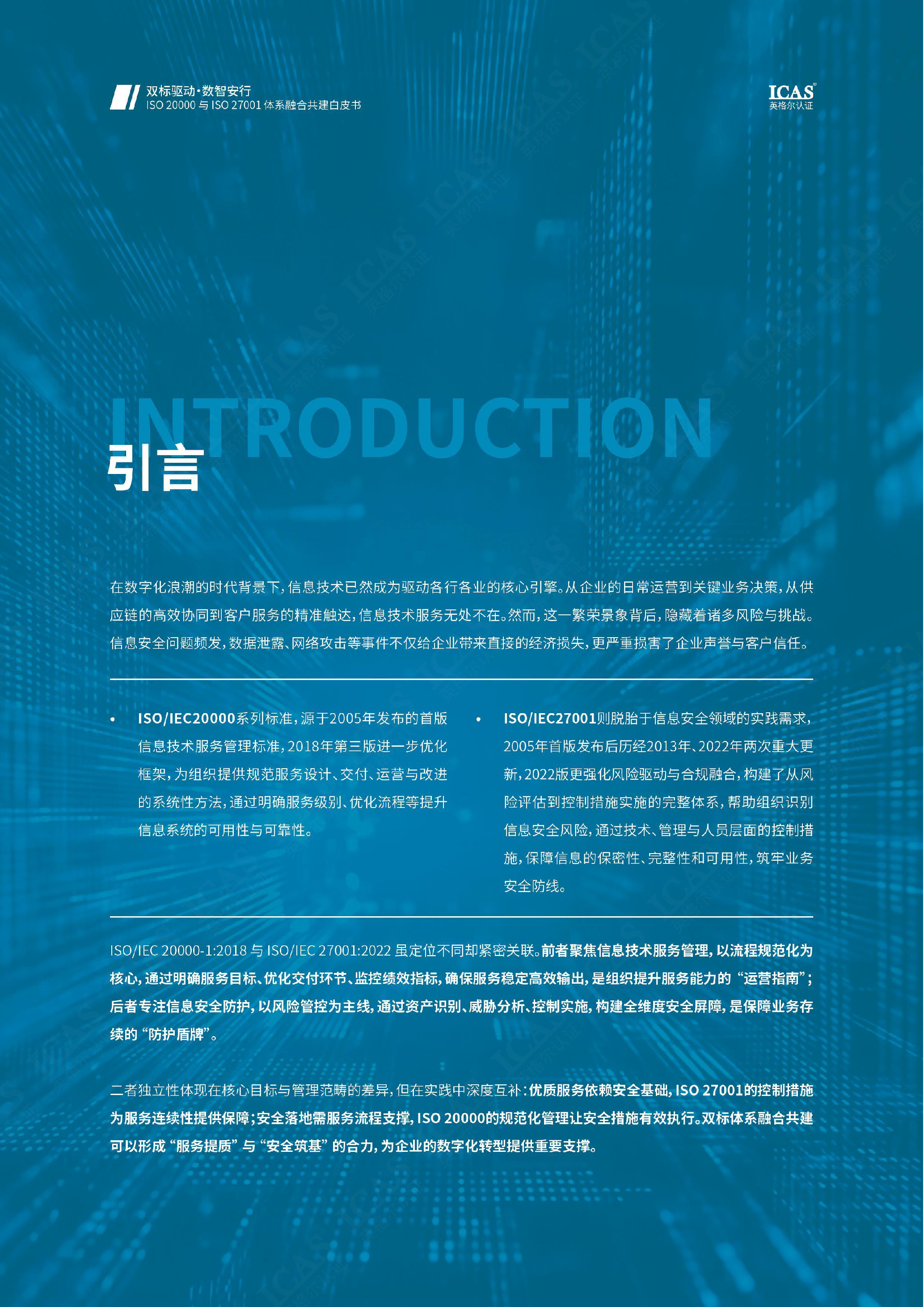 双标驱动·数智安行
ISO 20000 与 ISO 27001 体系融合共建白皮书

ICAS
英格尔认证

INTRODUCTION
引言

在数字化浪潮的时代背景下，信息技术已然成为驱动各行各业的核心引擎。从企业的日常运营到关键业务决策，从供应链的高效协同到客户服务的精准触达，信息技术服务无处不在。然而，这一繁荣景象背后，隐藏着诸多风险与挑战。信息安全问题频发，数据泄露、网络攻击等事件不仅给企业带来直接的经济损失，更严重损害了企业声誉与客户信任。

• ISO/IEC20000系列标准，源于2005年发布的首版信息技术服务管理标准，2018年第三版进一步优化框架，为组织提供规范服务设计、交付、运营与改进的系统性方法，通过明确服务级别、优化流程等提升信息系统的可用性与可靠性。

• ISO/IEC27001则脱胎于信息安全领域的实践需求，2005年首版发布后历经2013年、2022年两次重大更新，2022版更强化风险驱动与合规融合，构建了从风险评估到控制措施实施的完整体系，帮助组织识别信息安全风险，通过技术、管理与人员层面的控制措施，保障信息的保密性、完整性和可用性，筑牢业务安全防线。

ISO/IEC 20000-1:2018 与 ISO/IEC 27001:2022 虽定位不同却紧密关联。前者聚焦信息技术服务管理，以流程规范化为核心，通过明确服务目标、优化交付环节、监控绩效指标，确保服务稳定高效输出，是组织提升服务能力的“运营指南”；后者专注信息安全防护，以风险管控为主线，通过资产识别、威胁分析、控制实施，构建全维度安全屏障，是保障业务存续的“防护盾牌”。

二者独立性体现在核心目标与管理范畴的差异，但在实践中深度互补：优质服务依赖安全基础，ISO 27001的控制措施为服务连续性提供保障；安全落地需服务流程支撑，ISO 20000的规范化管理让安全措施有效执行。双标体系融合共建可以形成“服务提质”与“安全筑基”的合力，为企业的数字化转型提供重要支撑。